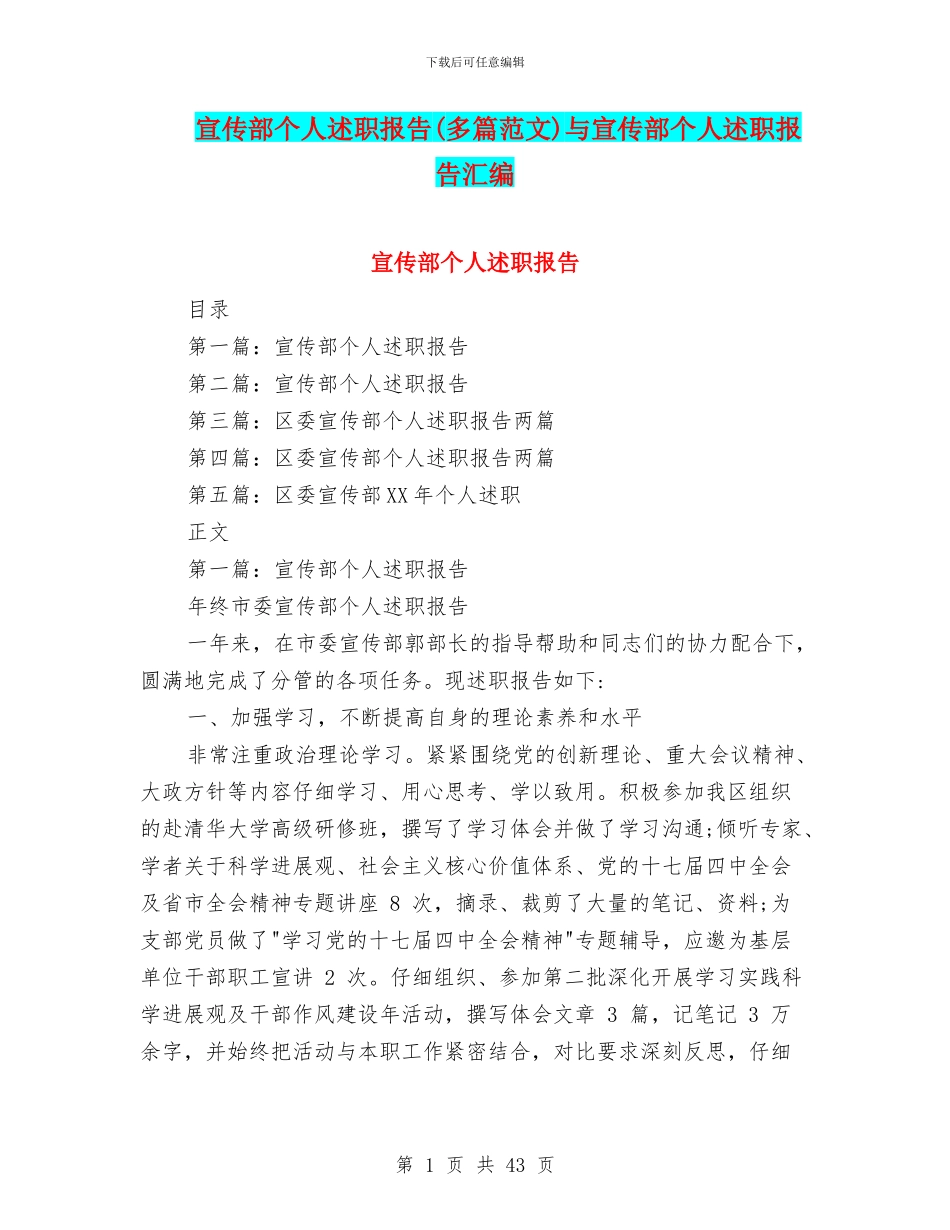 下载后可任意编辑

宣传部个人述职报告(多篇范文)与宣传部个人述职报告汇编

宣传部个人述职报告

目录

第一篇：宣传部个人述职报告

第二篇：宣传部个人述职报告

第三篇：区委宣传部个人述职报告两篇

第四篇：区委宣传部个人述职报告两篇

第五篇：区委宣传部XX年个人述职

正文

第一篇：宣传部个人述职报告

年终市委宣传部个人述职报告

一年来，在市委宣传部郭部长的指导帮助和同志们的协力配合下，圆满地完成了分管的各项任务。现述职报告如下：

一、加强学习，不断提高自身的理论素养和水平

非常注重政治理论学习。紧紧围绕党的创新理论、重大会议精神、大政方针等内容仔细学习、用心思考、学以致用。积极参加我区组织的赴清华大学高级研修班，撰写了学习体会并做了学习沟通;倾听专家、学者关于科学进展观、社会主义核心价值体系、党的十七届四中全会及省市全会精神专题讲座 8 次，摘录、裁剪了大量的笔记、资料;为支部党员做了"学习党的十七届四中全会精神"专题辅导，应邀为基层单位干部职工宣讲 2 次。仔细组织、参加第二批深化开展学习实践科学进展观及干部作风建设年活动，撰写体会文章 3 篇，记笔记 3 万余字，并始终把活动与本职工作紧密结合，对比要求深刻反思，仔细

第 1 页 共 43 页